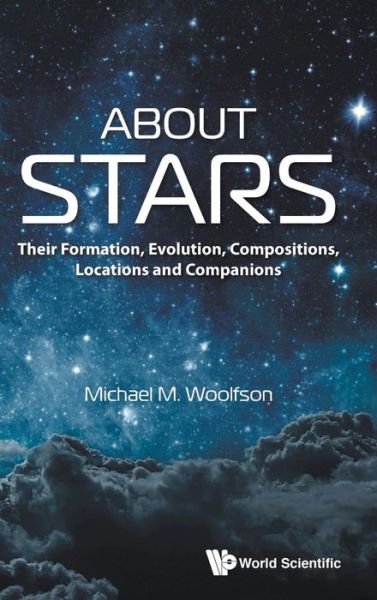 ABOUT
STARS

Their Formation, Evolution, Compositions, Locations and Companions

Michael M. Woolfson

World Scientific